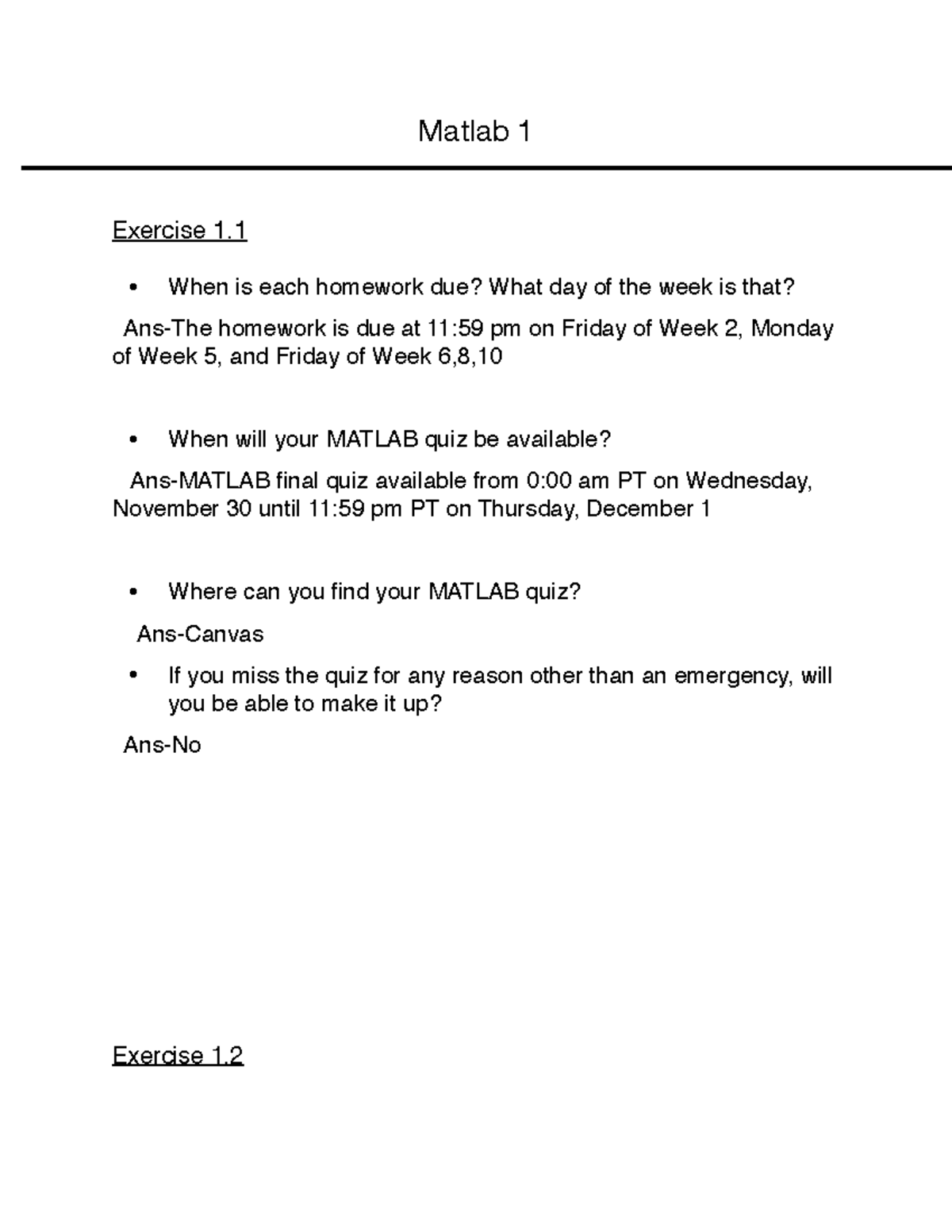 Matlab 1

Exercise 1.1

• When is each homework due? What day of the week is that?

Ans-The homework is due at 11:59 pm on Friday of Week 2, Monday of Week 5, and Friday of Week 6,8,10

• When will your MATLAB quiz be available?

Ans-MATLAB final quiz available from 0:00 am PT on Wednesday, November 30 until 11:59 pm PT on Thursday, December 1

• Where can you find your MATLAB quiz?

Ans-Canvas

• If you miss the quiz for any reason other than an emergency, will you be able to make it up?

Ans-No

Exercise 1.2